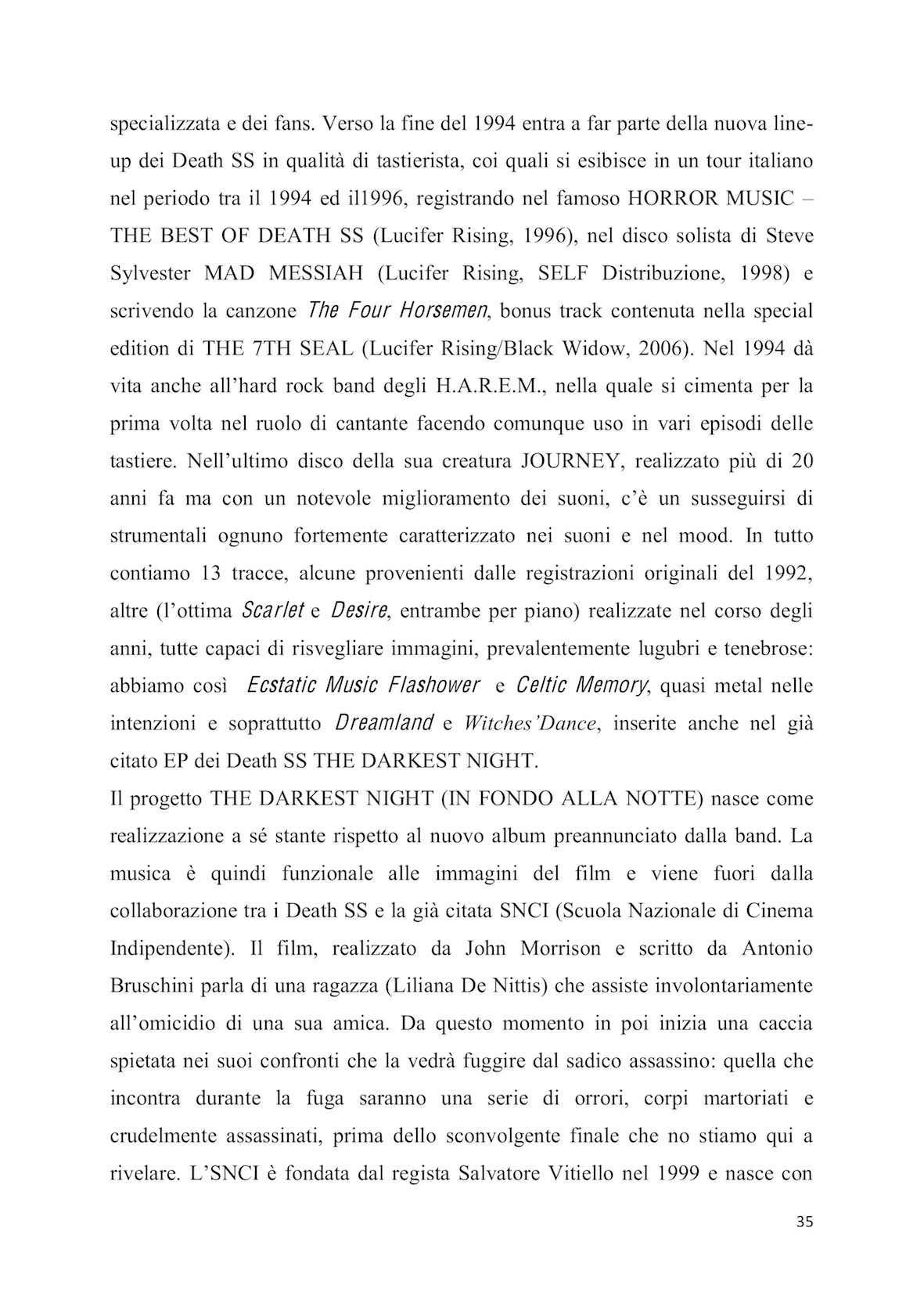 specializzata e dei fans. Verso la fine del 1994 entra a far parte della nuova line-up dei Death SS in qualità di tastierista, coi quali si esibisce in un tour italiano nel periodo tra il 1994 ed il1996, registrando nel famoso HORROR MUSIC – THE BEST OF DEATH SS (Lucifer Rising, 1996), nel disco solista di Steve Sylvester MAD MESSIAH (Lucifer Rising, SELF Distribuzione, 1998) e scrivendo la canzone The Four Horsemen, bonus track contenuta nella special edition di THE 7TH SEAL (Lucifer Rising/Black Widow, 2006). Nel 1994 dà vita anche all'hard rock band degli H.A.R.E.M., nella quale si cimenta per la prima volta nel ruolo di cantante facendo comunque uso in vari episodi delle tastiere. Nell'ultimo disco della sua creatura JOURNEY, realizzato più di 20 anni fa ma con un notevole miglioramento dei suoni, c'è un susseguirsi di strumentali ognuno fortemente caratterizzato nei suoni e nel mood. In tutto contiamo 13 tracce, alcune provenienti dalle registrazioni originali del 1992, altre (l'ottima Scarlet e Desire, entrambe per piano) realizzate nel corso degli anni, tutte capaci di risvegliare immagini, prevalentemente lugubri e tenebrose: abbiamo così Ecstatic Music Flashower e Celtic Memory, quasi metal nelle intenzioni e soprattutto Dreamland e Witches'Dance, inserite anche nel già citato EP dei Death SS THE DARKEST NIGHT.
Il progetto THE DARKEST NIGHT (IN FONDO ALLA NOTTE) nasce come realizzazione a sé stante rispetto al nuovo album preannunciato dalla band. La musica è quindi funzionale alle immagini del film e viene fuori dalla collaborazione tra i Death SS e la già citata SNCI (Scuola Nazionale di Cinema Indipendente). Il film, realizzato da John Morrison e scritto da Antonio Bruschini parla di una ragazza (Liliana De Nittis) che assiste involontariamente all'omicidio di una sua amica. Da questo momento in poi inizia una caccia spietata nei suoi confronti che la vedrà fuggire dal sadico assassino: quella che incontra durante la fuga saranno una serie di orrori, corpi martoriati e crudelmente assassinati, prima dello sconvolgente finale che no stiamo qui a rivelare. L'SNCI è fondata dal regista Salvatore Vitiello nel 1999 e nasce con

35